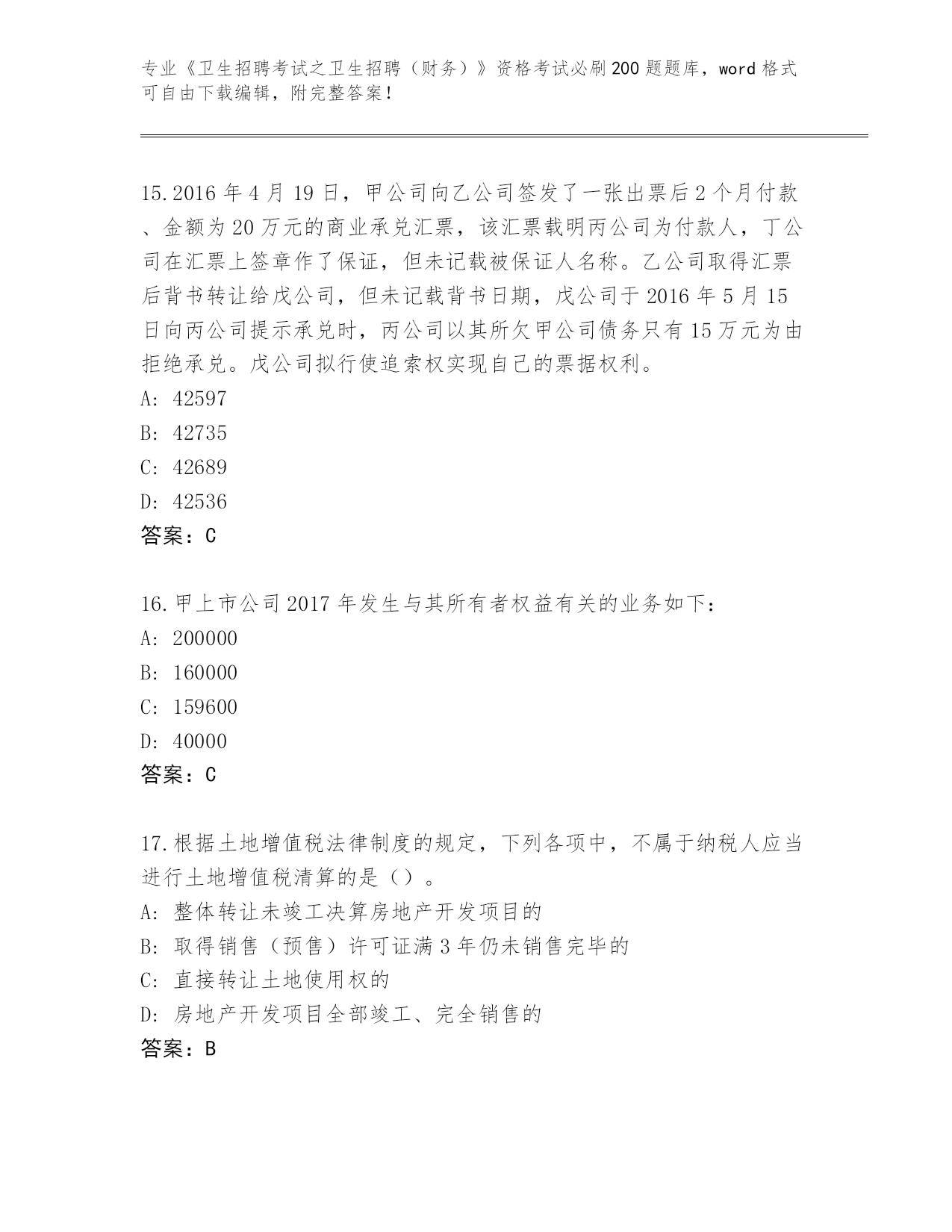 专业《卫生招聘考试之卫生招聘（财务）》资格考试必刷200题题库，word格式可自由下载编辑，附完整答案！

15.2016年4月19日，甲公司向乙公司签发了一张出票后2个月付款、金额为20万元的商业承兑汇票，该汇票载明丙公司为付款人，丁公司在汇票上签章作了保证，但未记载被保证人名称。乙公司取得汇票后背书转让给戊公司，但未记载背书日期，戊公司于2016年5月15日向丙公司提示承兑时，丙公司以其所欠甲公司债务只有15万元为由拒绝承兑。戊公司拟行使追索权实现自己的票据权利。
A: 42597
B: 42735
C: 42689
D: 42536
答案：C

16.甲上市公司2017年发生与其所有者权益有关的业务如下：
A: 200000
B: 160000
C: 159600
D: 40000
答案：C

17.根据土地增值税法律制度的规定，下列各项中，不属于纳税人应当进行土地增值税清算的是（）。
A: 整体转让未竣工决算房地产开发项目的
B: 取得销售（预售）许可证满3年仍未销售完毕的
C: 直接转让土地使用权的
D: 房地产开发项目全部竣工、完全销售的
答案：B